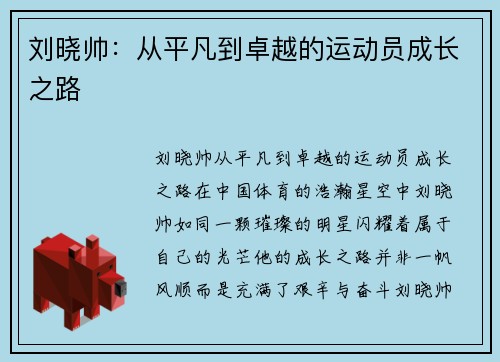 刘晓帅：从平凡到卓越的运动员成长之路

刘晓帅从平凡到卓越的运动员成长之路在中国体育的浩瀚星空中刘晓帅如同一颗璀璨的明星闪耀着属于自己的光芒他的成长之路并非一帆风顺而是充满了艰辛与奋斗刘晓帅